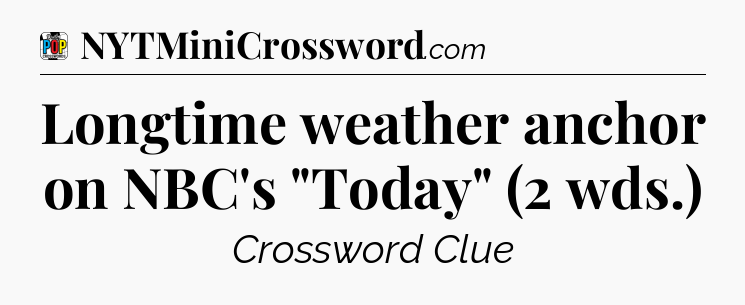 POP NYTMiniCrossword.com

Longtime weather anchor on NBC's "Today" (2 wds.)

Crossword Clue